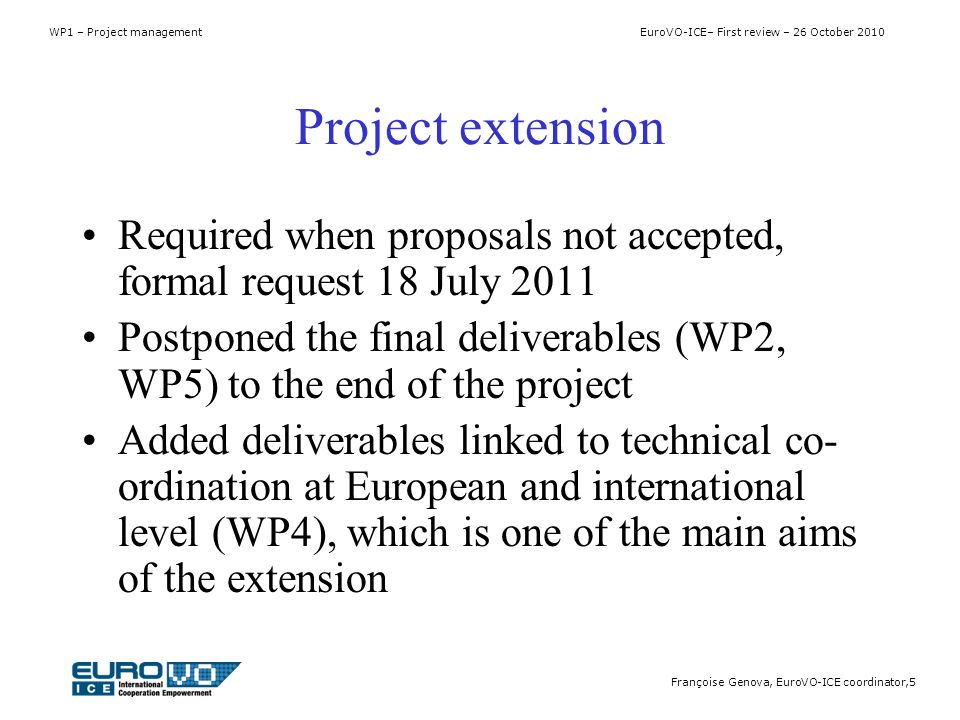 WP1 – Project management

EuroVO-ICE– First review – 26 October 2010

Project extension

• Required when proposals not accepted, formal request 18 July 2011
• Postponed the final deliverables (WP2, WP5) to the end of the project
• Added deliverables linked to technical co-ordination at European and international level (WP4), which is one of the main aims of the extension

EURO VO
ICE International Cooperation Empowerment

Françoise Genova, EuroVO-ICE coordinator,5